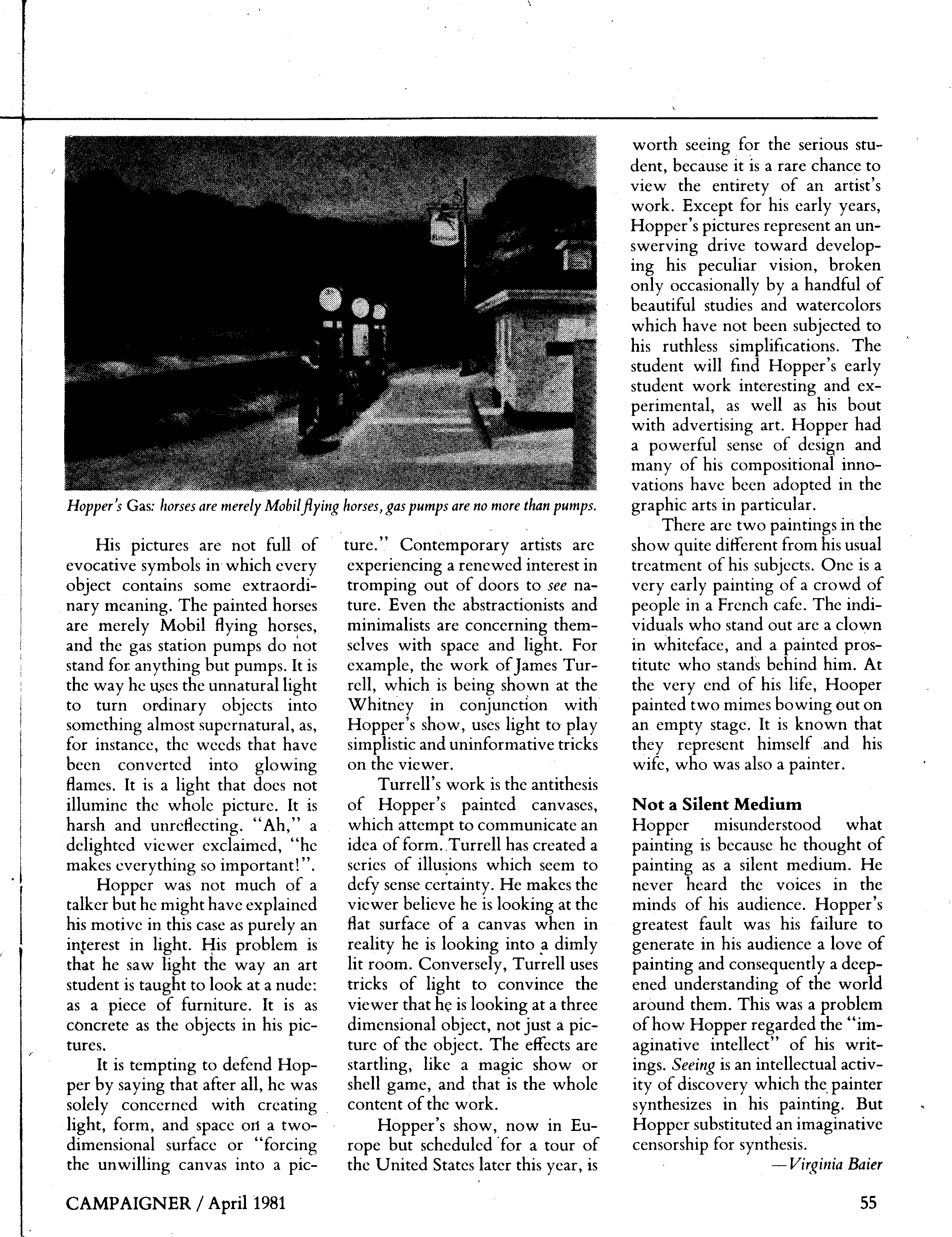 Hopper's Gas: horses are merely Mobil flying horses, gas pumps are no more than pumps.

His pictures are not full of evocative symbols in which every object contains some extraordinary meaning. The painted horses are merely Mobil flying horses, and the gas station pumps do not stand for anything but pumps. It is the way he uses the unnatural light to turn ordinary objects into something almost supernatural, as, for instance, the weeds that have been converted into glowing flames. It is a light that does not illumine the whole picture. It is harsh and unreflecting. "Ah," a delighted viewer exclaimed, "he makes everything so important!".

Hopper was not much of a talker but he might have explained his motive in this case as purely an interest in light. His problem is that he saw light the way an art student is taught to look at a nude: as a piece of furniture. It is as concrete as the objects in his pictures.

It is tempting to defend Hopper by saying that after all, he was solely concerned with creating light, form, and space on a two-dimensional surface or "forcing the unwilling canvas into a picture." Contemporary artists are experiencing a renewed interest in tromping out of doors to see nature. Even the abstractionists and minimalists are concerning themselves with space and light. For example, the work of James Turrell, which is being shown at the Whitney in conjunction with Hopper's show, uses light to play simplistic and uninformative tricks on the viewer.

Turrell's work is the antithesis of Hopper's painted canvases, which attempt to communicate an idea of form. Turrell has created a series of illusions which seem to defy sense certainty. He makes the viewer believe he is looking at the flat surface of a canvas when in reality he is looking into a dimly lit room. Conversely, Turrell uses tricks of light to convince the viewer that he is looking at a three dimensional object, not just a picture of the object. The effects are startling, like a magic show or shell game, and that is the whole content of the work.

Hopper's show, now in Europe but scheduled for a tour of the United States later this year, is worth seeing for the serious student, because it is a rare chance to view the entirety of an artist's work. Except for his early years, Hopper's pictures represent an unswerving drive toward developing his peculiar vision, broken only occasionally by a handful of beautiful studies and watercolors which have not been subjected to his ruthless simplifications. The student will find Hopper's early student work interesting and experimental, as well as his bout with advertising art. Hopper had a powerful sense of design and many of his compositional innovations have been adopted in the graphic arts in particular.

There are two paintings in the show quite different from his usual treatment of his subjects. One is a very early painting of a crowd of people in a French cafe. The individuals who stand out are a clown in whiteface, and a painted prostitute who stands behind him. At the very end of his life, Hooper painted two mimes bowing out on an empty stage. It is known that they represent himself and his wife, who was also a painter.

Not a Silent Medium
Hopper misunderstood what painting is because he thought of painting as a silent medium. He never heard the voices in the minds of his audience. Hopper's greatest fault was his failure to generate in his audience a love of painting and consequently a deepened understanding of the world around them. This was a problem of how Hopper regarded the "imaginative intellect" of his writings. Seeing is an intellectual activity of discovery which the painter synthesizes in his painting. But Hopper substituted an imaginative censorship for synthesis.

—Virginia Baier

CAMPAIGNER / April 1981

55